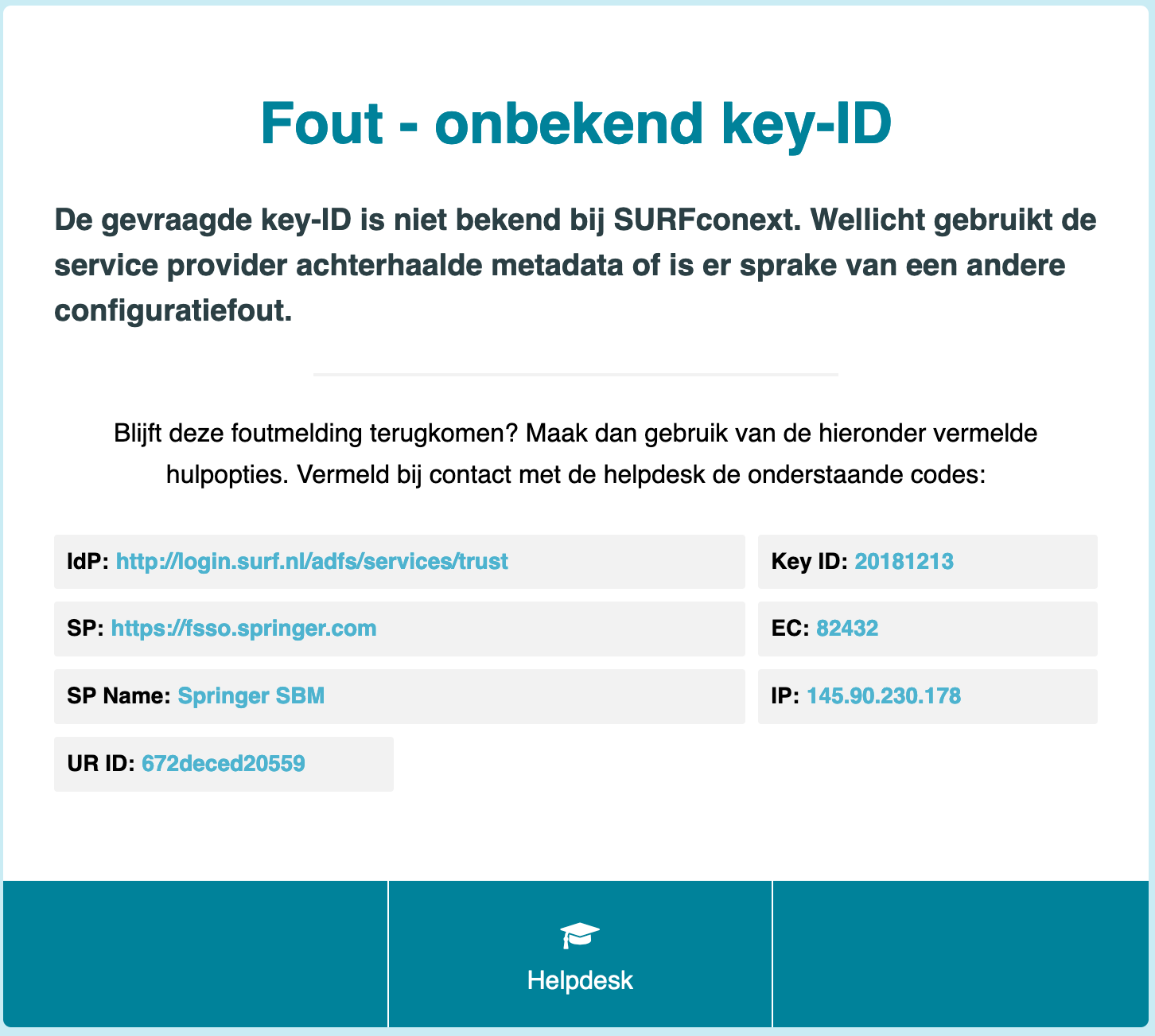 Fout - onbekend key-ID

De gevraagde key-ID is niet bekend bij SURFconext. Wellicht gebruikt de service provider achterhaalde metadata of is er sprake van een andere configuratiefout.

Blijft deze foutmelding terugkomen? Maak dan gebruik van de hieronder vermelde hulpopties. Vermeld bij contact met de helpdesk de onderstaande codes:

IdP: http://login.surf.nl/adfs/services/trust

Key ID: 20181213

SP: https://fsso.springer.com

EC: 82432

SP Name: Springer SBM

IP: 145.90.230.178

UR ID: 672deced20559

Helpdesk